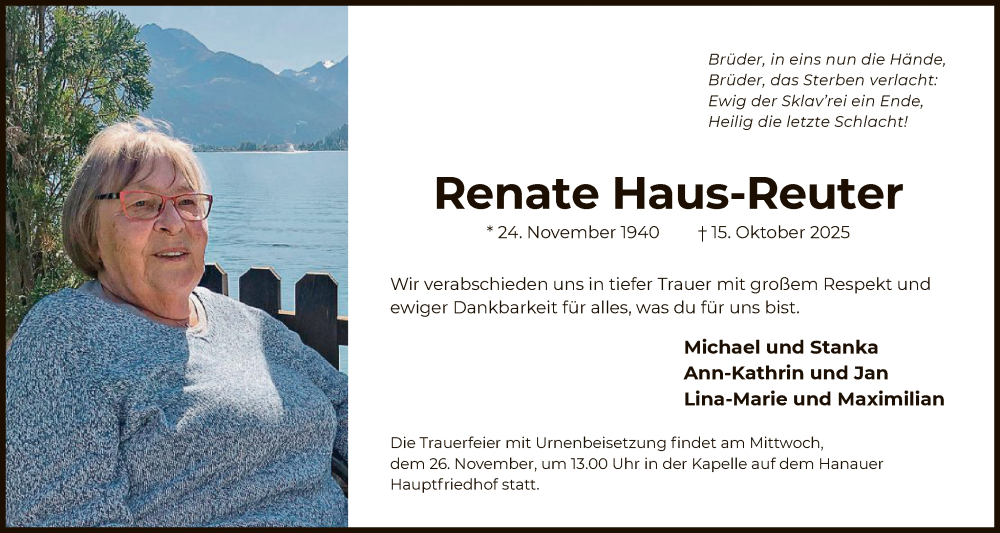 Brüder, in eins nun die Hände,
Brüder, das Sterben verlacht:
Ewig der Sklav'rei ein Ende,
Heilig die letzte Schlacht!

Renate Haus-Reuter

* 24. November 1940 † 15. Oktober 2025

Wir verabschieden uns in tiefer Trauer mit großem Respekt und ewiger Dankbarkeit für alles, was du für uns bist.

Michael und Stanka
Ann-Kathrin und Jan
Lina-Marie und Maximilian

Die Trauerfeier mit Urnenbeisetzung findet am Mittwoch, dem 26. November, um 13.00 Uhr in der Kapelle auf dem Hanauer Hauptfriedhof statt.